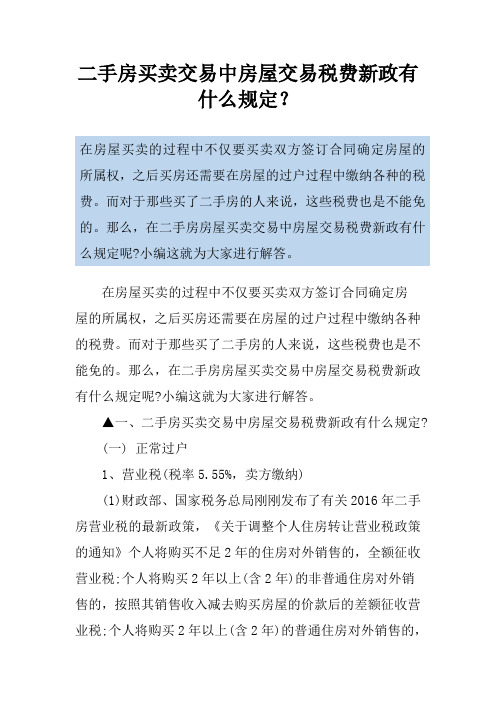 二手房买卖交易中房屋交易税费新政有什么规定?

在房屋买卖的过程中不仅要买卖双方签订合同确定房屋的所属权，之后买房还需要在房屋的过户过程中缴纳各种的税费。而对于那些买了二手房的人来说，这些税费也是不能免的。那么，在二手房房屋买卖交易中房屋交易税费新政有什么规定呢?小编这就为大家进行解答。

在房屋买卖的过程中不仅要买卖双方签订合同确定房屋的所属权，之后买房还需要在房屋的过户过程中缴纳各种的税费。而对于那些买了二手房的人来说，这些税费也是不能免的。那么，在二手房房屋买卖交易中房屋交易税费新政有什么规定呢?小编这就为大家进行解答。

▲一、二手房买卖交易中房屋交易税费新政有什么规定?

(一) 正常过户

1、营业税(税率 5.55%，卖方缴纳)

(1)财政部、国家税务总局刚刚发布了有关 2016 年二手房营业税的最新政策，《关于调整个人住房转让营业税政策的通知》个人将购买不足 2 年的住房对外销售的，全额征收营业税;个人将购买 2 年以上(含 2 年)的非普通住房对外销售的，按照其销售收入减去购买房屋的价款后的差额征收营业税;个人将购买 2 年以上(含 2 年)的普通住房对外销售的，